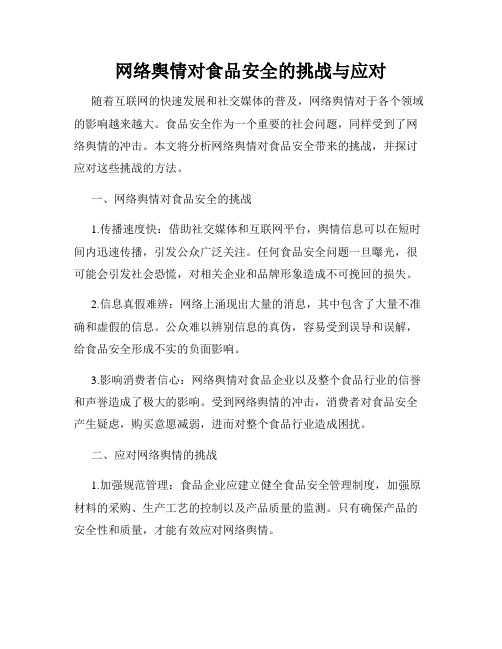 网络舆情对食品安全的挑战与应对

随着互联网的快速发展和社交媒体的普及，网络舆情对于各个领域的影响越来越大。食品安全作为一个重要的社会问题，同样受到了网络舆情的冲击。本文将分析网络舆情对食品安全带来的挑战，并探讨应对这些挑战的方法。

一、网络舆情对食品安全的挑战

1.传播速度快：借助社交媒体和互联网平台，舆情信息可以在短时间内迅速传播，引发公众广泛关注。任何食品安全问题一旦曝光，很可能会引发社会恐慌，对相关企业和品牌形象造成不可挽回的损失。

2.信息真假难辨：网络上涌现出大量的消息，其中包含了大量不准确和虚假的信息。公众难以辨别信息的真伪，容易受到误导和误解，给食品安全形成不实的负面影响。

3.影响消费者信心：网络舆情对食品企业以及整个食品行业的信誉和声誉造成了极大的影响。受到网络舆情的冲击，消费者对食品安全产生疑虑，购买意愿减弱，进而对整个食品行业造成困扰。

二、应对网络舆情的挑战

1.加强规范管理：食品企业应建立健全食品安全管理制度，加强原材料的采购、生产工艺的控制以及产品质量的监测。只有确保产品的安全性和质量，才能有效应对网络舆情。